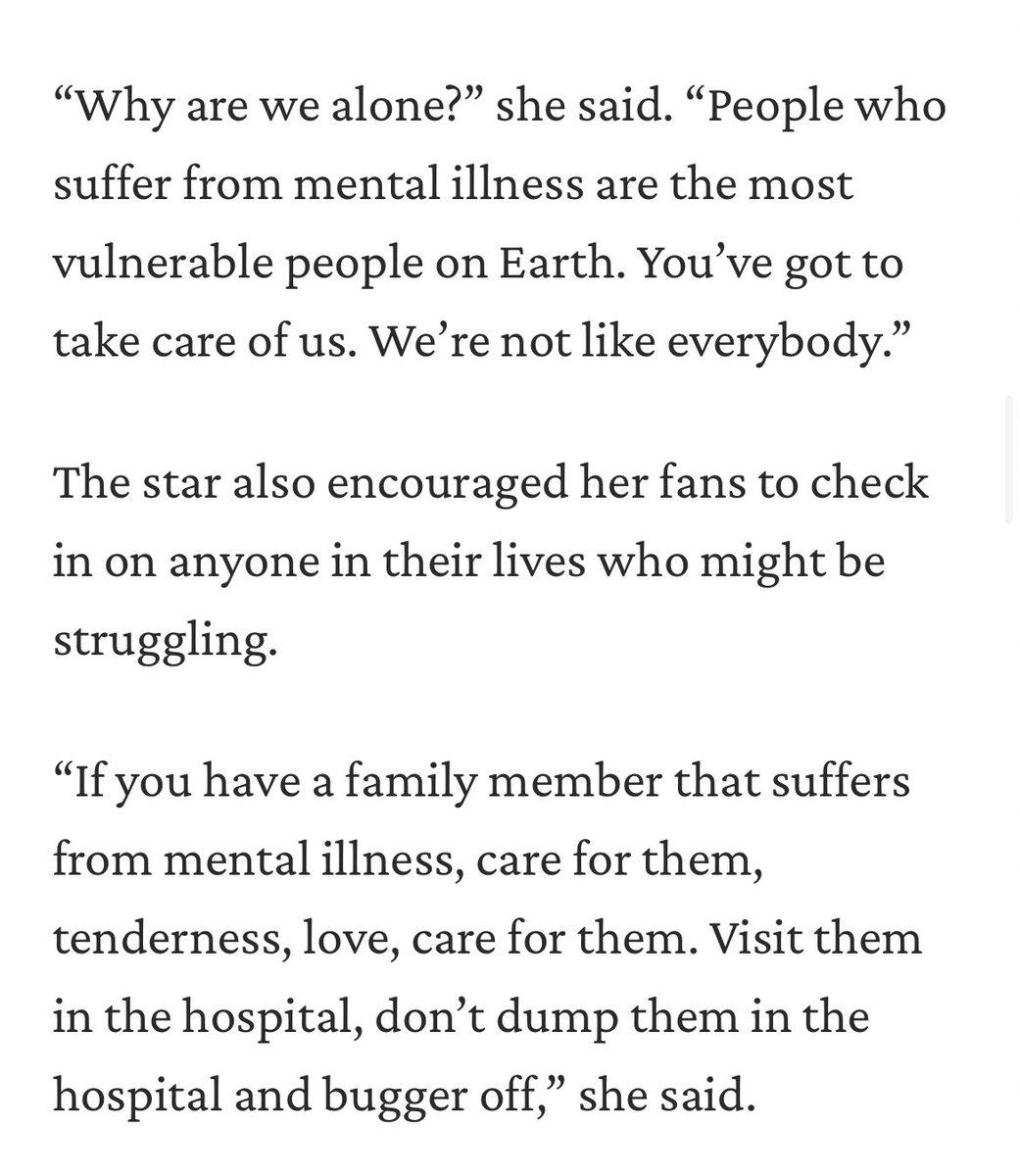 “Why are we alone?” she said. “People who suffer from mental illness are the most vulnerable people on Earth. You’ve got to take care of us. We’re not like everybody.”

The star also encouraged her fans to check in on anyone in their lives who might be struggling.

“If you have a family member that suffers from mental illness, care for them, tenderness, love, care for them. Visit them in the hospital, don’t dump them in the hospital and bugger off,” she said.